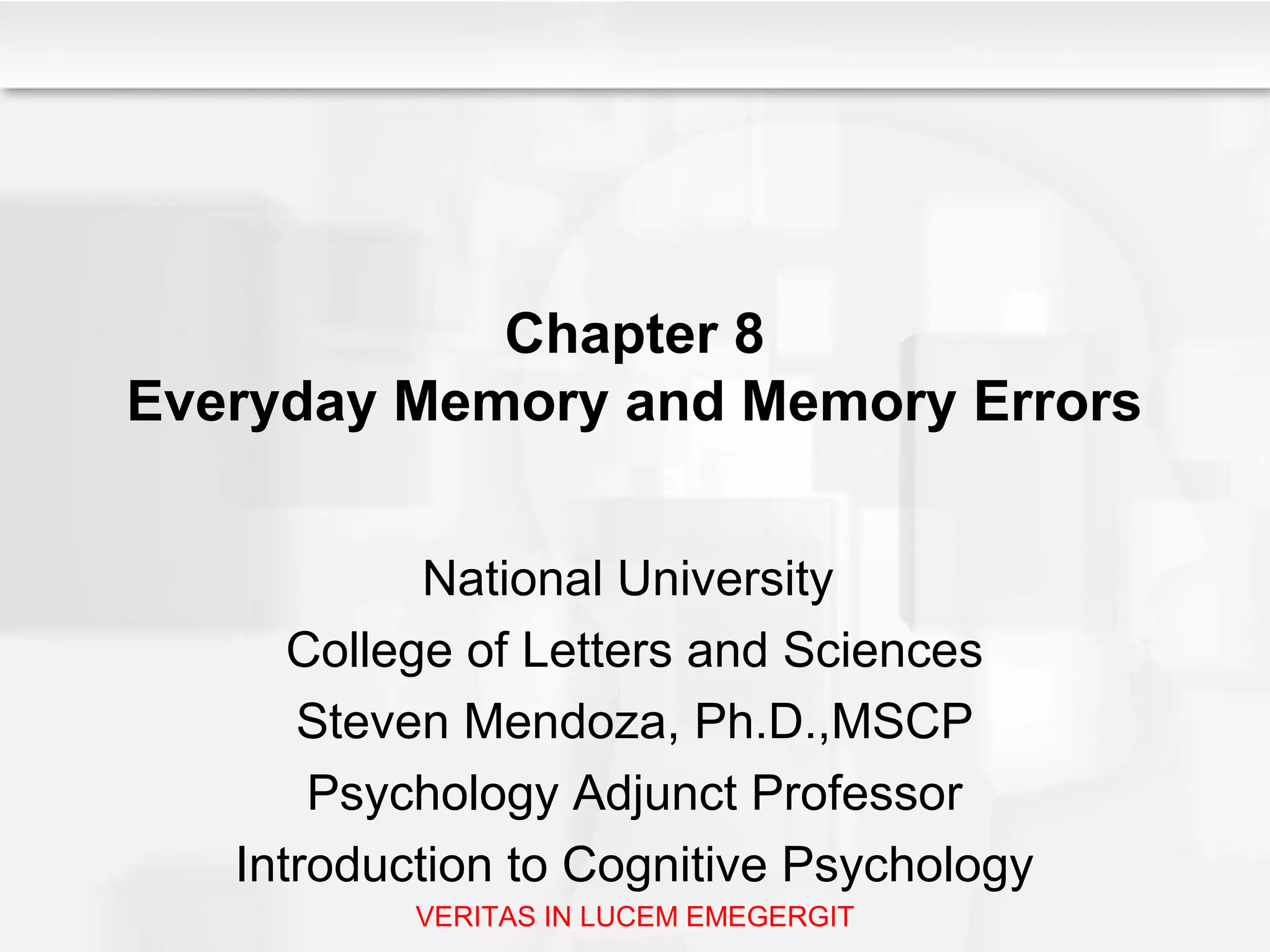 Chapter 8
Everyday Memory and Memory Errors

National University
College of Letters and Sciences
Steven Mendoza, Ph.D.,MSCP
Psychology Adjunct Professor
Introduction to Cognitive Psychology
VERITAS IN LUCEM EMEGERGIT